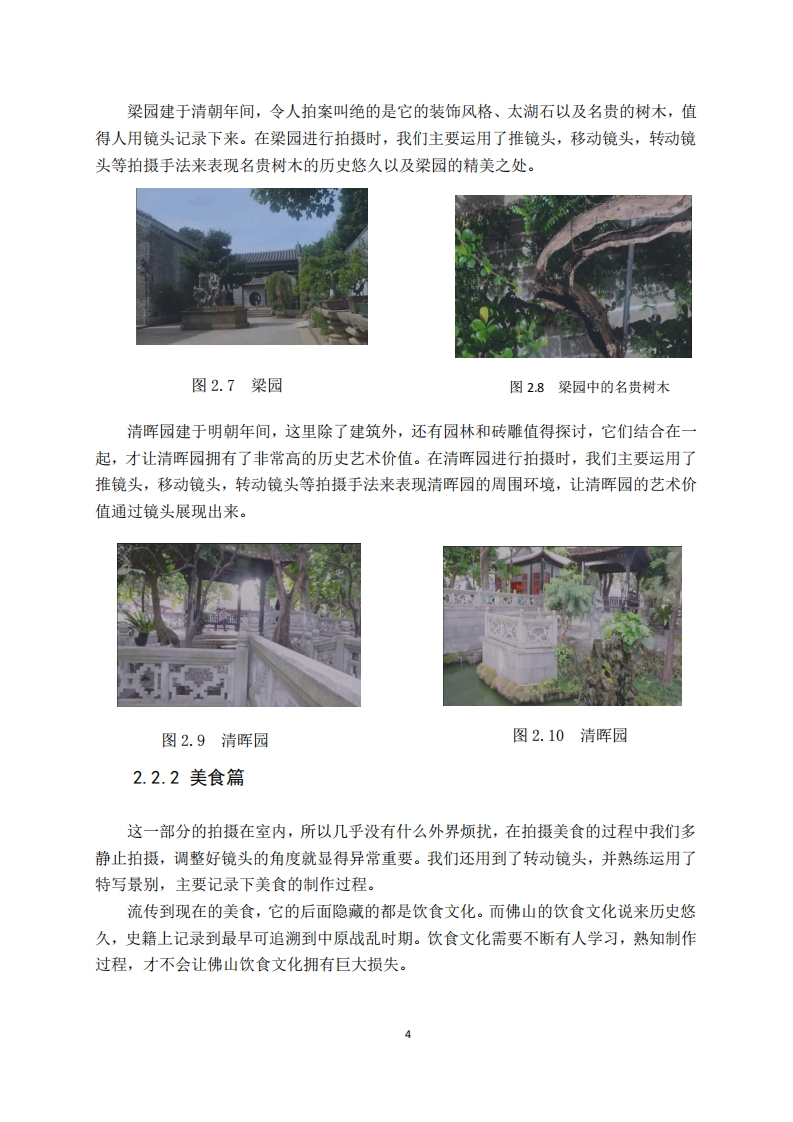 梁园建于清朝年间，令人拍案叫绝的是它的装饰风格、太湖石以及名贵的树木，值得人用镜头记录下来。在梁园进行拍摄时，我们主要运用了推镜头，移动镜头，转动镜头等拍摄手法来表现名贵树木的历史悠久以及梁园的精美之处。

图 2.7　梁园

图 2.8　梁园中的名贵树木

清晖园建于明朝年间，这里除了建筑外，还有园林和砖雕值得探讨，它们结合在一起，才让清晖园拥有了非常高的历史艺术价值。在清晖园进行拍摄时，我们主要运用了推镜头，移动镜头，转动镜头等拍摄手法来表现清晖园的周围环境，让清晖园的艺术价值通过镜头展现出来。

图 2.9　清晖园

图 2.10　清晖园

2.2.2 美食篇

这一部分的拍摄在室内，所以几乎没有什么外界烦扰，在拍摄美食的过程中我们多静止拍摄，调整好镜头的角度就显得异常重要。我们还用到了转动镜头，并熟练运用了特写景别，主要记录下美食的制作过程。

流传到现在的美食，它的后面隐藏的都是饮食文化。而佛山的饮食文化说来历史悠久，史籍上记录到最早可追溯到中原战乱时期。饮食文化需要不断有人学习，熟知制作过程，才不会让佛山饮食文化拥有巨大损失。

4